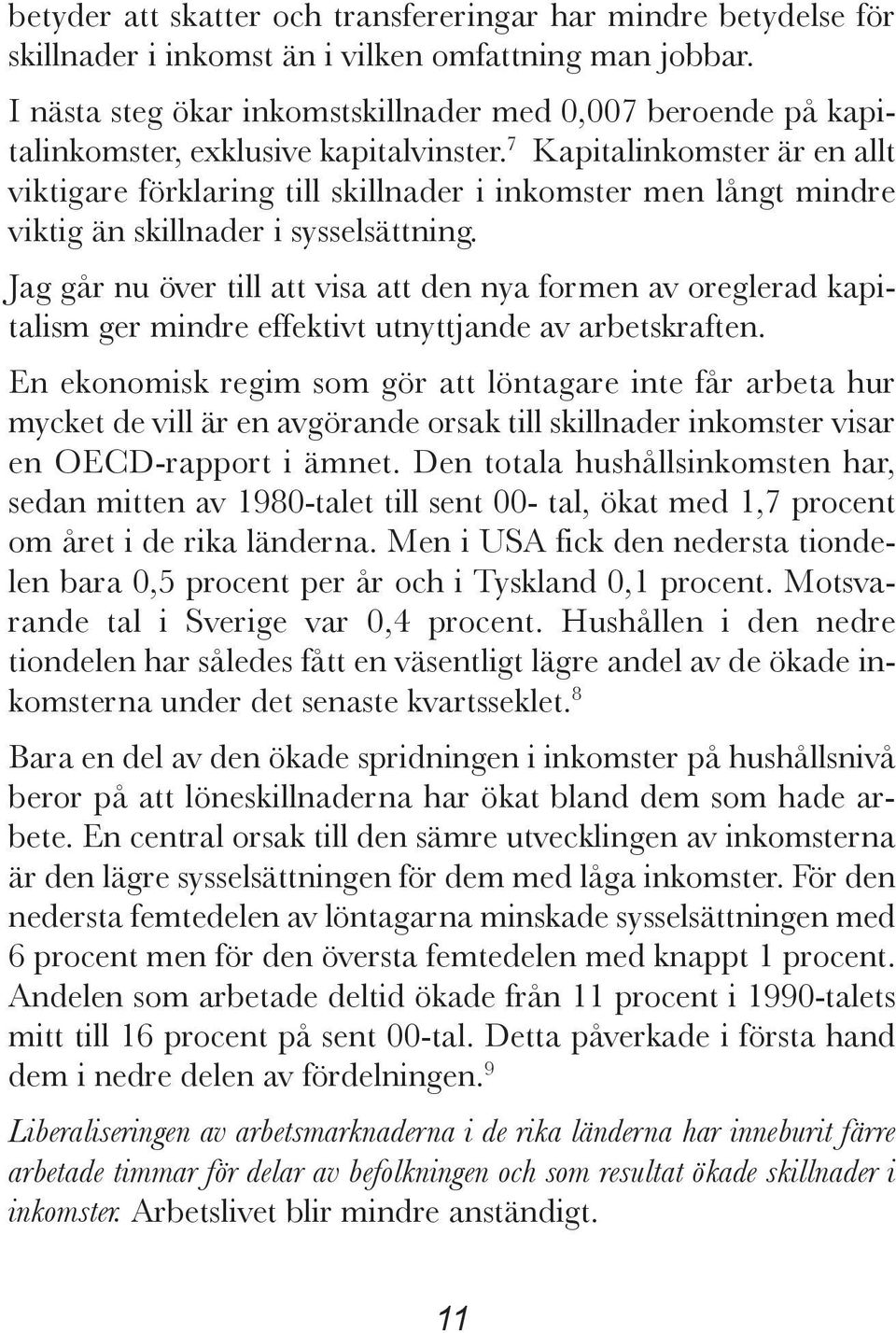 betyder att skatter och transfereringar har mindre betydelse för skillnader i inkomst än i vilken omfattning man jobbar.

I nästa steg ökar inkomstskillnader med 0,007 beroende på kapitalinkomster, exklusive kapitalvinster.$^7$ Kapitalinkomster är en allt viktigare förklaring till skillnader i inkomster men långt mindre viktig än skillnader i sysselsättning.

Jag går nu över till att visa att den nya formen av oreglerad kapitalism ger mindre effektivt utnyttjande av arbetskraften.

En ekonomisk regim som gör att löntagare inte får arbeta hur mycket de vill är en avgörande orsak till skillnader inkomster visar en OECD-rapport i ämnet. Den totala hushållsinkomsten har, sedan mitten av 1980-talet till sent 00- tal, ökat med 1,7 procent om året i de rika länderna. Men i USA fick den nedersta tiondelen bara 0,5 procent per år och i Tyskland 0,1 procent. Motsvarande tal i Sverige var 0,4 procent. Hushållen i den nedre tiondelen har således fått en väsentligt lägre andel av de ökade inkomsterna under det senaste kvartsseklet.$^8$

Bara en del av den ökade spridningen i inkomster på hushållsnivå beror på att löneskillnaderna har ökat bland dem som hade arbete. En central orsak till den sämre utvecklingen av inkomsterna är den lägre sysselsättningen för dem med låga inkomster. För den nedersta femtedelen av löntagarna minskade sysselsättningen med 6 procent men för den översta femtedelen med knappt 1 procent. Andelen som arbetade deltid ökade från 11 procent i 1990-talets mitt till 16 procent på sent 00-tal. Detta påverkade i första hand dem i nedre delen av fördelningen.$^9$

Liberaliseringen av arbetsmarknaderna i de rika länderna har inneburit färre arbetade timmar för delar av befolkningen och som resultat ökade skillnader i inkomster. Arbetslivet blir mindre anständigt.

11